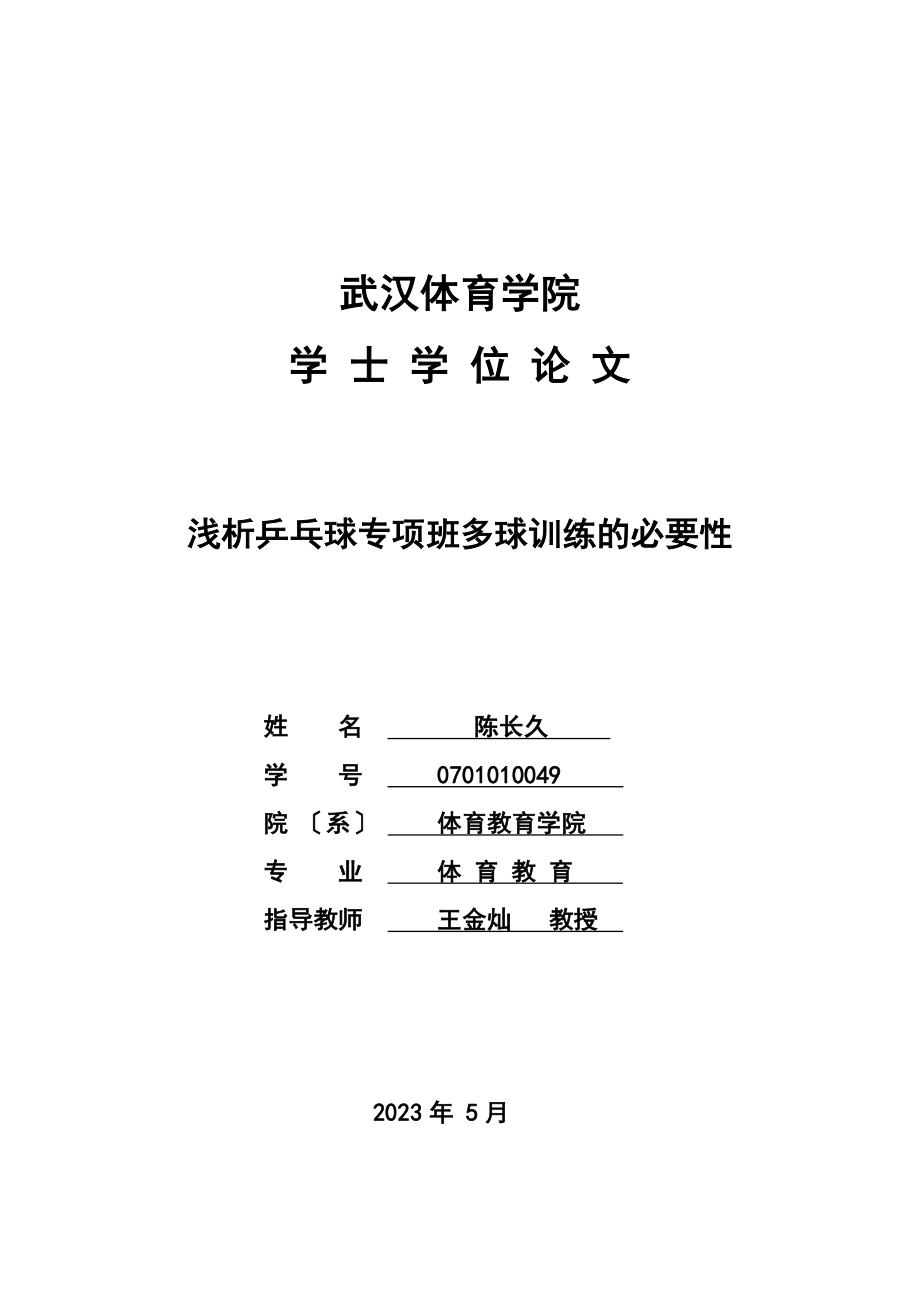 武汉体育学院

学 士 学 位 论 文

浅析乒乓球专项班多球训练的必要性

姓 名 陈长久

学 号 0701010049

院〔系〕 体育教育学院

专 业 体 育 教 育

指导教师 王金灿 教授

2023 年 5 月